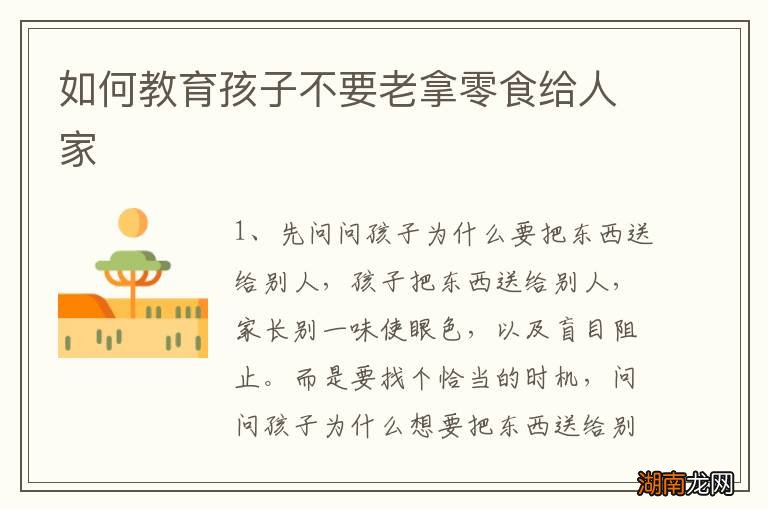 如何教育孩子不要老拿零食给人家

1、先问问孩子为什么要把东西送给别人，孩子把东西送给别人，家长别一味使眼色，以及盲目阻止。而是要找个恰当的时机，问问孩子为什么想要把东西送给别

湖南龙网